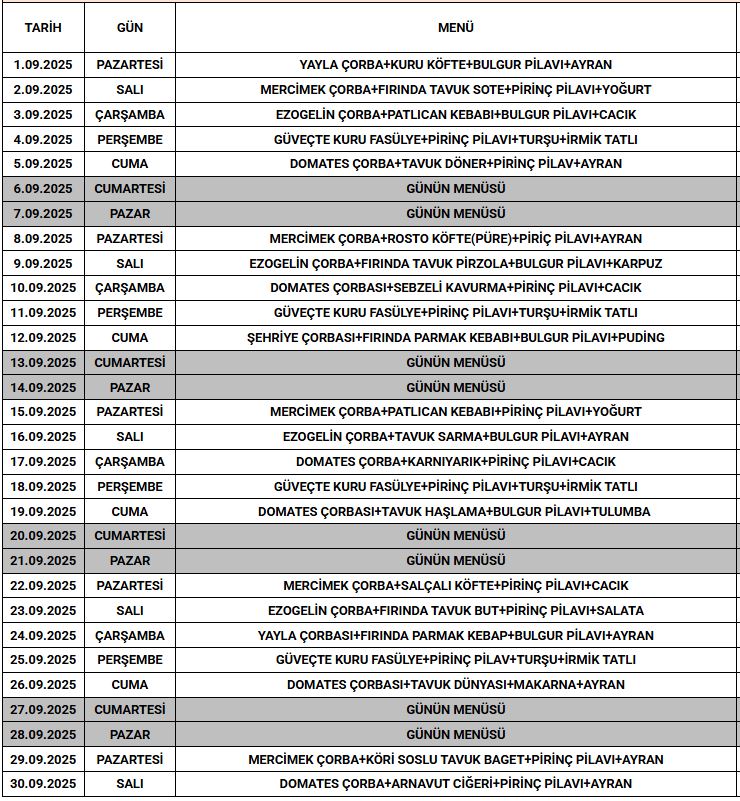 | TARİH | GÜN | MENÜ |
|---|---|---|
| 1.09.2025 | PAZARTESİ | YAYLA ÇORBA+KURU KÖFTE+BULGUR PİLAVI+AYRAN |
| 2.09.2025 | SALI | MERCİMEK ÇORBA+FIRINDA TAVUK SOTE+PİRİNÇ PİLAVI+YOĞURT |
| 3.09.2025 | ÇARŞAMBA | EZOGELİN ÇORBA+PATLICAN KEBABI+BULGUR PİLAVI+CACIK |
| 4.09.2025 | PERŞEMBE | GÜVEÇTE KURU FASÜLYE+PİRİNÇ PİLAVI+TURŞU+İRMİK TATLI |
| 5.09.2025 | CUMA | DOMATES ÇORBA+TAVUK DÖNER+PİRİNÇ PİLAV+AYRAN |
| 6.09.2025 | CUMARTESİ | GÜNÜN MENÜSÜ |
| 7.09.2025 | PAZAR | GÜNÜN MENÜSÜ |
| 8.09.2025 | PAZARTESİ | MERCİMEK ÇORBA+ROSTO KÖFTE(PÜRE)+PİRİÇ PİLAVI+AYRAN |
| 9.09.2025 | SALI | EZOGELİN ÇORBA+FIRINDA TAVUK PİRZOLA+BULGUR PİLAVI+KARPUZ |
| 10.09.2025 | ÇARŞAMBA | DOMATES ÇORBASI+SEBZELİ KAVURMA+PİRİNÇ PİLAVI+CACIK |
| 11.09.2025 | PERŞEMBE | GÜVEÇTE KURU FASÜLYE+PİRİNÇ PİLAVI+TURŞU+İRMİK TATLI |
| 12.09.2025 | CUMA | ŞEHRİYE ÇORBASI+FIRINDA PARMAK KEBABI+BULGUR PİLAVI+PUDİNG |
| 13.09.2025 | CUMARTESİ | GÜNÜN MENÜSÜ |
| 14.09.2025 | PAZAR | GÜNÜN MENÜSÜ |
| 15.09.2025 | PAZARTESİ | MERCİMEK ÇORBA+PATLICAN KEBABI+PİRİNÇ PİLAVI+YOĞURT |
| 16.09.2025 | SALI | EZOGELİN ÇORBA+TAVUK SARMA+BULGUR PİLAVI+AYRAN |
| 17.09.2025 | ÇARŞAMBA | DOMATES ÇORBA+KARNIYARIK+PİRİNÇ PİLAVI+CACIK |
| 18.09.2025 | PERŞEMBE | GÜVEÇTE KURU FASÜLYE+PİRİNÇ PİLAVI+TURŞU+İRMİK TATLI |
| 19.09.2025 | CUMA | DOMATES ÇORBASI+TAVUK HAŞLAMA+BULGUR PİLAVI+TULUMBA |
| 20.09.2025 | CUMARTESİ | GÜNÜN MENÜSÜ |
| 21.09.2025 | PAZAR | GÜNÜN MENÜSÜ |
| 22.09.2025 | PAZARTESİ | MERCİMEK ÇORBA+SALÇALI KÖFTE+PİRİNÇ PİLAVI+CACIK |
| 23.09.2025 | SALI | EZOGELİN ÇORBA+FIRINDA TAVUK BUT+PİRİNÇ PİLAVI+SALATA |
| 24.09.2025 | ÇARŞAMBA | YAYLA ÇORBASI+FIRINDA PARMAK KEBAP+BULGUR PİLAVI+AYRAN |
| 25.09.2025 | PERŞEMBE | GÜVEÇTE KURU FASÜLYE+PİRİNÇ PİLAV+TURŞU+İRMİK TATLI |
| 26.09.2025 | CUMA | DOMATES ÇORBASI+TAVUK DÜNYASI+MAKARNA+AYRAN |
| 27.09.2025 | CUMARTESİ | GÜNÜN MENÜSÜ |
| 28.09.2025 | PAZAR | GÜNÜN MENÜSÜ |
| 29.09.2025 | PAZARTESİ | MERCİMEK ÇORBA+KÖRİ SOSLU TAVUK BAGET+PİRİNÇ PİLAVI+AYRAN |
| 30.09.2025 | SALI | DOMATES ÇORBA+ARNAVUT CİĞERİ+PİRİNÇ PİLAVI+AYRAN |